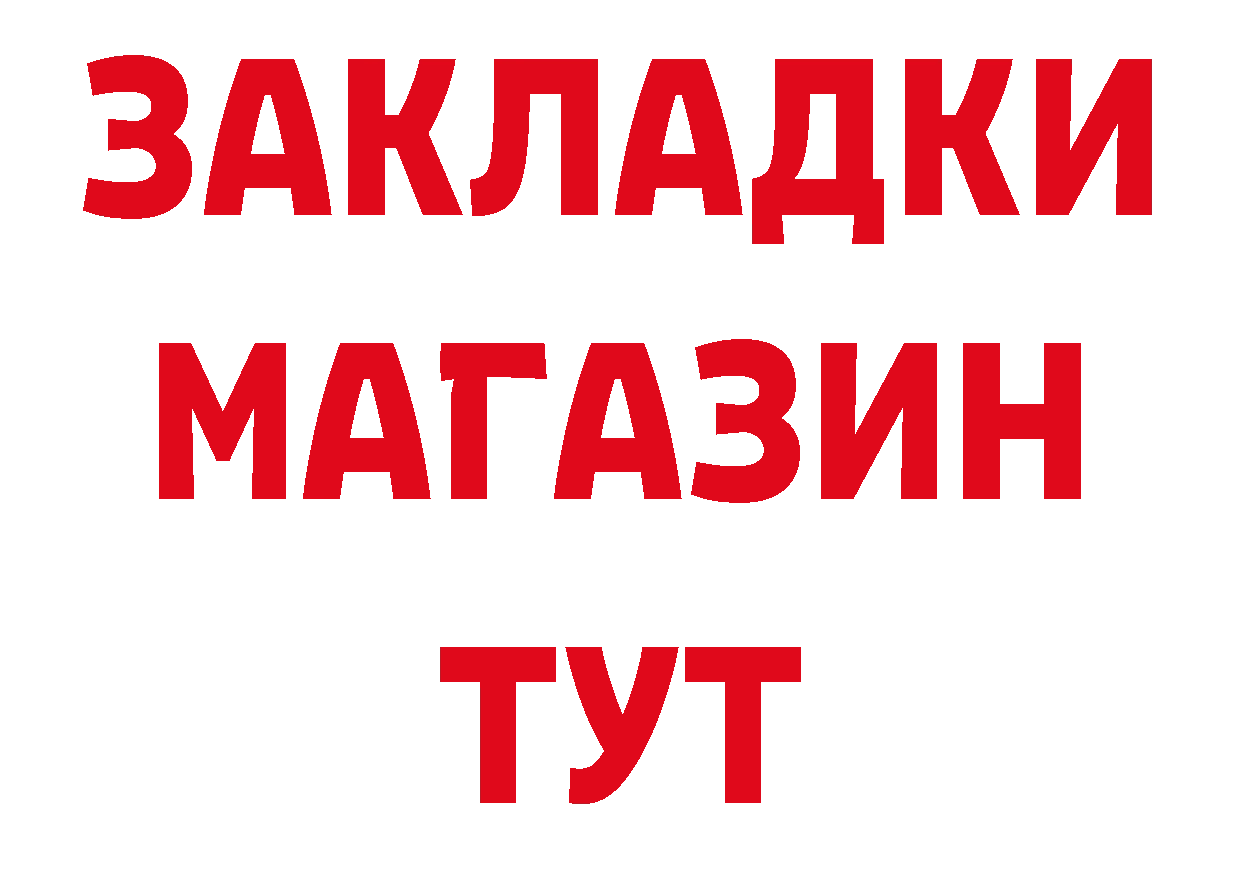 ЗАКЛАДКИ
МАГАЗИН
ТУТ